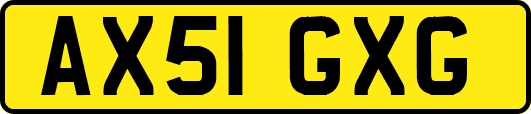 AX51 GXG